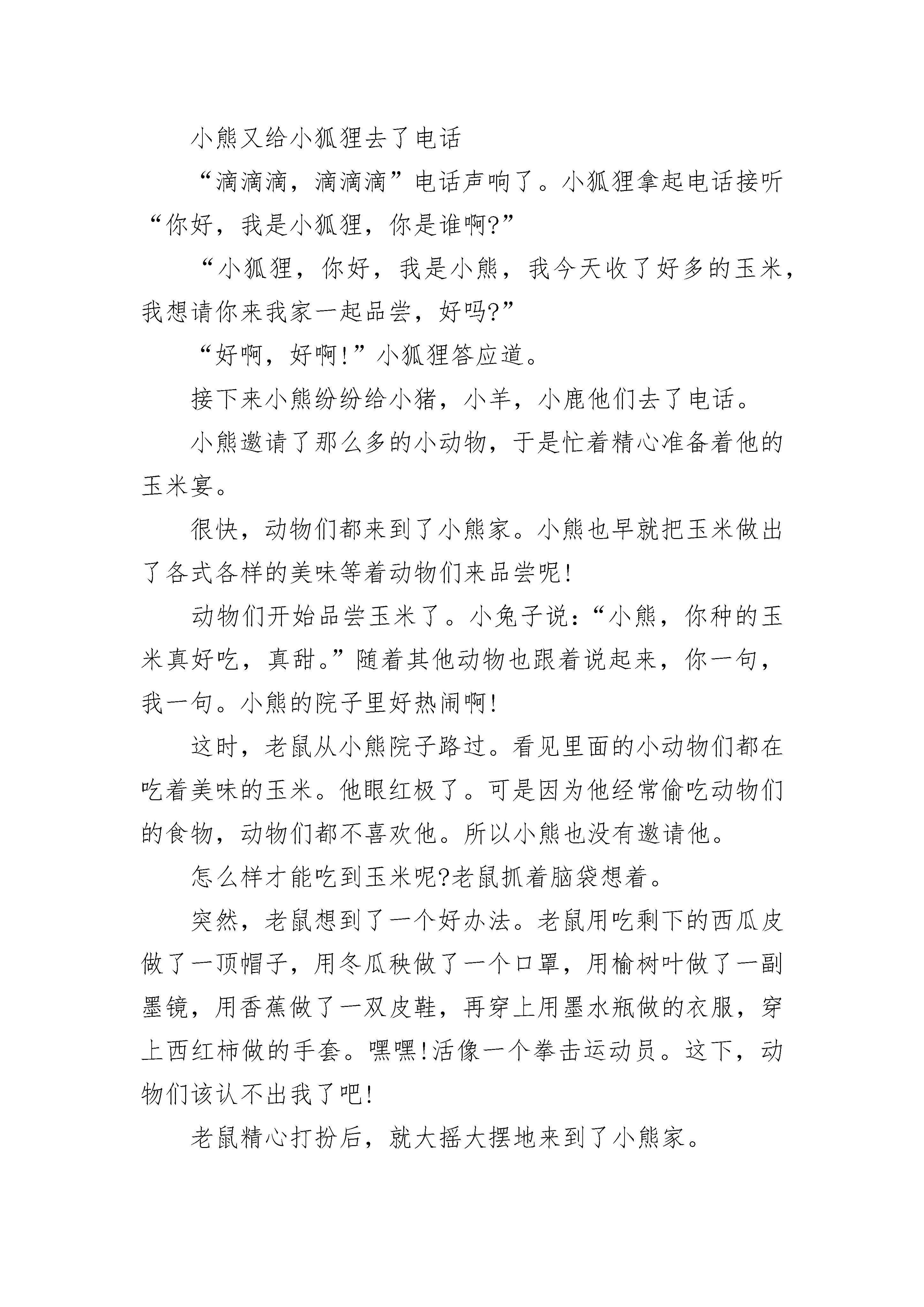 小熊又给小狐狸去了电话

“滴滴滴，滴滴滴”电话声响了。小狐狸拿起电话接听“你好，我是小狐狸，你是谁啊?”

“小狐狸，你好，我是小熊，我今天收了好多的玉米，我想请你来我家一起品尝，好吗?”

“好啊，好啊!”小狐狸答应道。

接下来小熊纷纷给小猪，小羊，小鹿他们去了电话。

小熊邀请了那么多的小动物，于是忙着精心准备着他的玉米宴。

很快，动物们都来到了小熊家。小熊也早就把玉米做出了各式各样的美味等着动物们来品尝呢!

动物们开始品尝玉米了。小兔子说：“小熊，你种的玉米真好吃，真甜。”随着其他动物也跟着说起来，你一句，我一句。小熊的院子里好热闹啊!

这时，老鼠从小熊院子路过。看见里面的小动物们都在吃着美味的玉米。他眼红极了。可是因为他经常偷吃动物们的食物，动物们都不喜欢他。所以小熊也没有邀请他。

怎么样才能吃到玉米呢?老鼠抓着脑袋想着。

突然，老鼠想到了一个好办法。老鼠用吃剩下的西瓜皮做了一顶帽子，用冬瓜秧做了一个口罩，用榆树叶做了一副墨镜，用香蕉做了一双皮鞋，再穿上用墨水瓶做的衣服，穿上西红柿做的手套。嘿嘿!活像一个拳击运动员。这下，动物们该认不出我了吧!

老鼠精心打扮后，就大摇大摆地来到了小熊家。